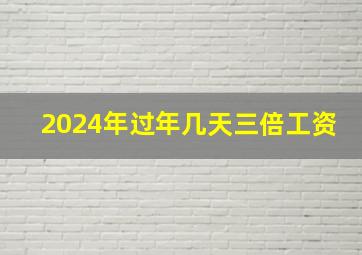 2024年过年几天三倍工资